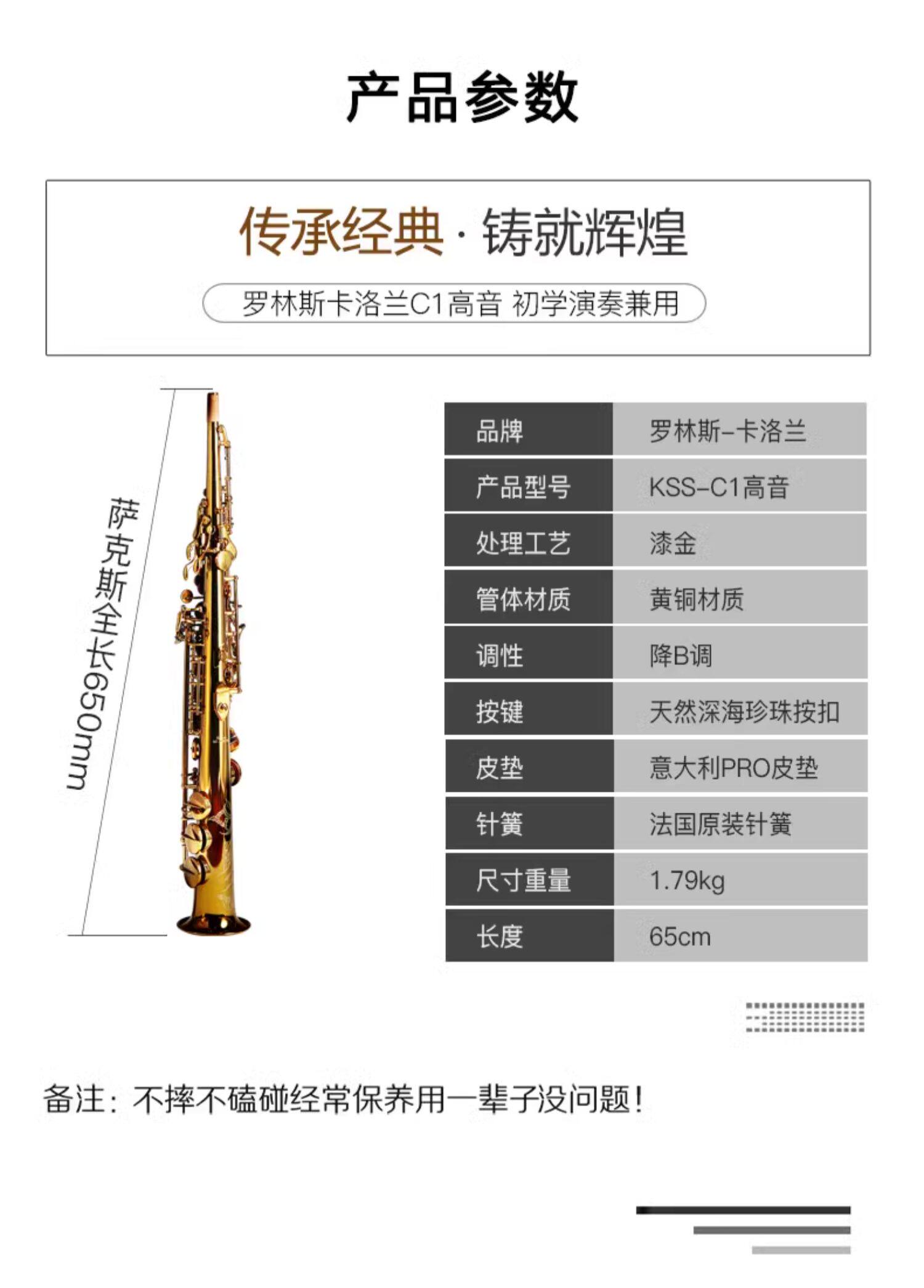 产品参数

传承经典 · 铸就辉煌

罗林斯卡洛兰C1高音 初学演奏兼用

萨克斯全长650mm

| 品牌 | 罗林斯-卡洛兰 |
|---|---|
| 产品型号 | KSS-C1高音 |
| 处理工艺 | 漆金 |
| 管体材质 | 黄铜材质 |
| 调性 | 降B调 |
| 按键 | 天然深海珍珠按扣 |
| 皮垫 | 意大利PRO皮垫 |
| 针簧 | 法国原装针簧 |
| 尺寸重量 | 1.79kg |
| 长度 | 65cm |

备注：不摔不磕碰经常保养用一辈子没问题！